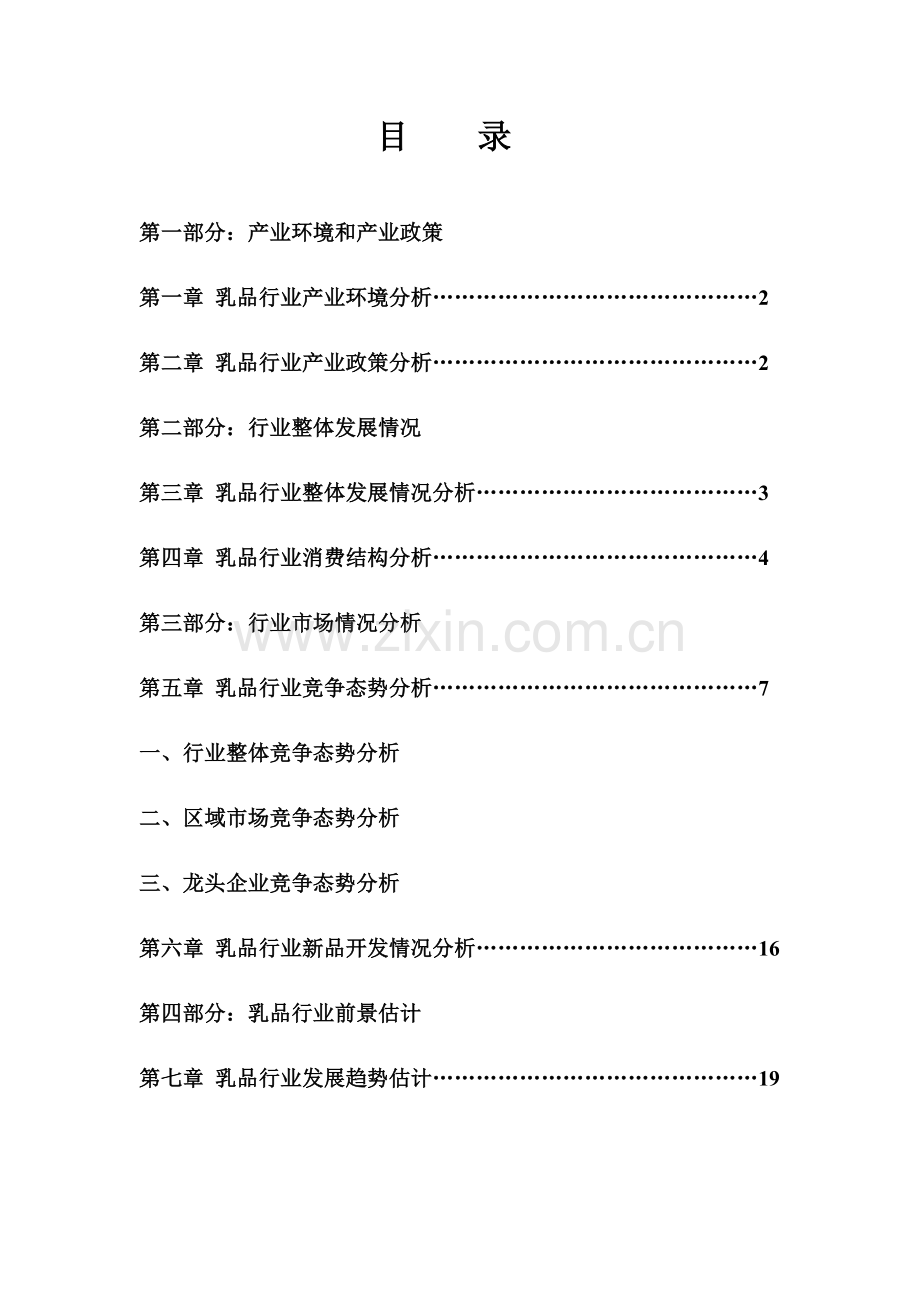 目　　录

第一部分：产业环境和产业政策

第一章 乳品行业产业环境分析………………………………………2

第二章 乳品行业产业政策分析………………………………………2

第二部分：行业整体发展情况

第三章 乳品行业整体发展情况分析…………………………………3

第四章 乳品行业消费结构分析………………………………………4

第三部分：行业市场情况分析

www.zixin.com.cn

第五章 乳品行业竞争态势分析………………………………………7

一、行业整体竞争态势分析

二、区域市场竞争态势分析

三、龙头企业竞争态势分析

第六章 乳品行业新品开发情况分析…………………………………16

第四部分：乳品行业前景估计

第七章 乳品行业发展趋势估计………………………………………19